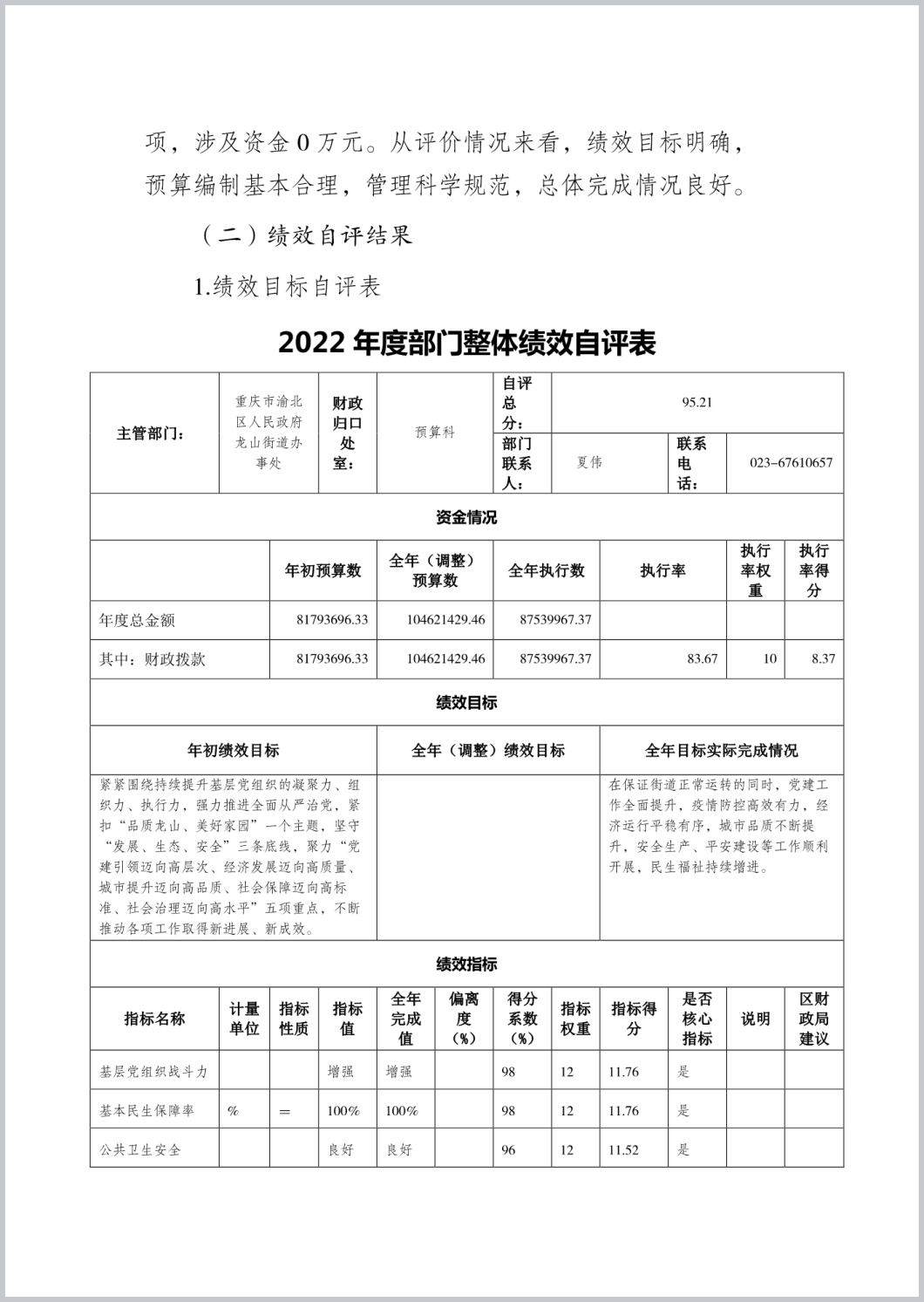 项，涉及资金 0 万元。从评价情况来看，绩效目标明确，预算编制基本合理，管理科学规范，总体完成情况良好。

（二）绩效自评结果

1.绩效目标自评表

2022 年度部门整体绩效自评表

| 主管部门： | 重庆市渝北区人民政府龙山街道办事处 | 财政归口处室： | 预算科 | 自评总分： | 95.21 | | |
|---|---|---|---|---|---|---|---|
| | | | | 部门联系人： | 夏伟 | 联系电话： | 023-67610657 |

资金情况

| | 年初预算数 | 全年（调整）预算数 | 全年执行数 | 执行率 | 执行率权重 | 执行率得分 |
|---|---|---|---|---|---|---|
| 年度总金额 | 81793696.33 | 104621429.46 | 87539967.37 | | | |
| 其中：财政拨款 | 81793696.33 | 104621429.46 | 87539967.37 | 83.67 | 10 | 8.37 |

绩效目标

| 年初绩效目标 | 全年（调整）绩效目标 | 全年目标实际完成情况 |
|---|---|---|
| 紧紧围绕持续提升基层党组织的凝聚力、组织力、执行力，强力推进全面从严治党，紧扣“品质龙山、美好家园”一个主题，坚守“发展、生态、安全”三条底线，聚力“党建引领迈向高层次、经济发展迈向高质量、城市提升迈向高品质、社会保障迈向高标准、社会治理迈向高水平”五项重点，不断推动各项工作取得新进展、新成效。 | | 在保证街道正常运转的同时，党建工作全面提升，疫情防控高效有力，经济运行平稳有序，城市品质不断提升，安全生产、平安建设等工作顺利开展，民生福祉持续增进。 |

绩效指标

| 指标名称 | 计量单位 | 指标性质 | 指标值 | 全年完成值 | 偏离度（%） | 得分系数（%） | 指标权重 | 指标得分 | 是否核心指标 | 说明 | 区财政局建议 |
|---|---|---|---|---|---|---|---|---|---|---|---|
| 基层党组织战斗力 | | | 增强 | 增强 | | 98 | 12 | 11.76 | 是 | | |
| 基本民生保障率 | % | ＝ | 100% | 100% | | 98 | 12 | 11.76 | 是 | | |
| 公共卫生安全 | | | 良好 | 良好 | | 96 | 12 | 11.52 | 是 | | |